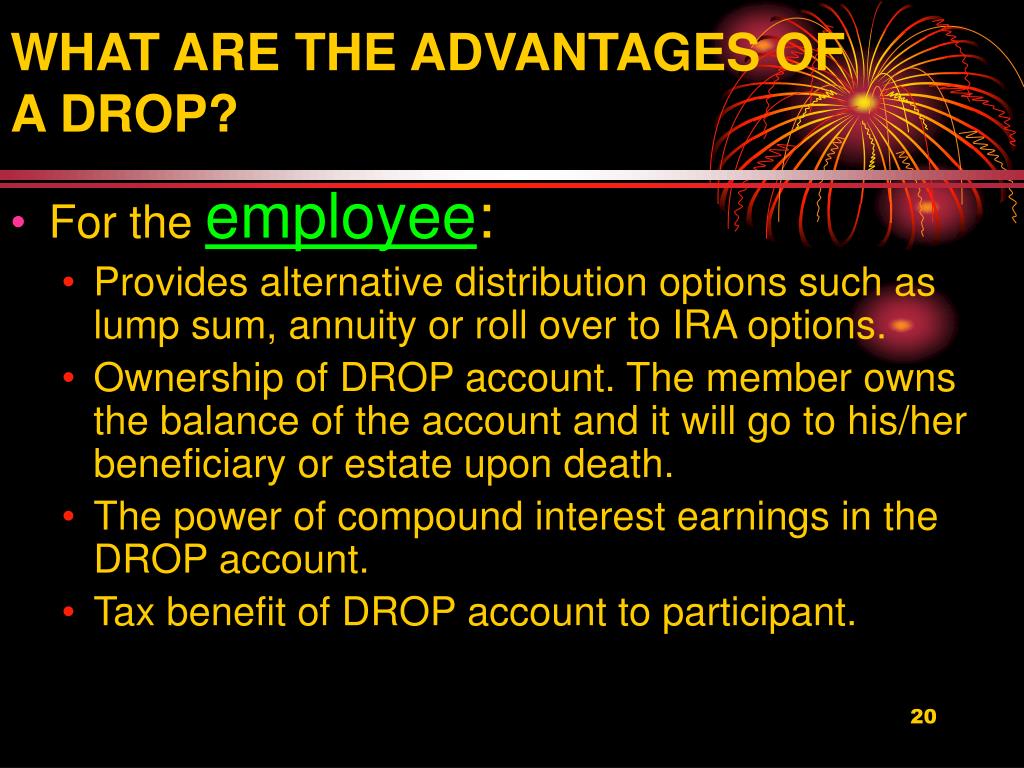 WHAT ARE THE ADVANTAGES OF A DROP?

• For the employee:
  • Provides alternative distribution options such as lump sum, annuity or roll over to IRA options.
  • Ownership of DROP account. The member owns the balance of the account and it will go to his/her beneficiary or estate upon death.
  • The power of compound interest earnings in the DROP account.
  • Tax benefit of DROP account to participant.

20